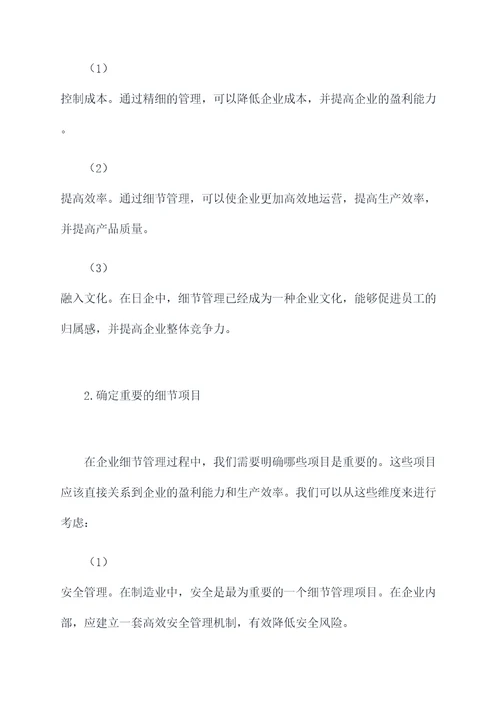 （1）

控制成本。通过精细的管理，可以降低企业成本，并提高企业的盈利能力。

（2）

提高效率。通过细节管理，可以使企业更加高效地运营，提高生产效率，并提高产品质量。

（3）

融入文化。在日企中，细节管理已经成为一种企业文化，能够促进员工的归属感，并提高企业整体竞争力。

2.确定重要的细节项目

在企业细节管理过程中，我们需要明确哪些项目是重要的。这些项目应该直接关系到企业的盈利能力和生产效率。我们可以从这些维度来进行考虑：

（1）

安全管理。在制造业中，安全是最为重要的一个细节管理项目。在企业内部，应建立一套高效安全管理机制，有效降低安全风险。